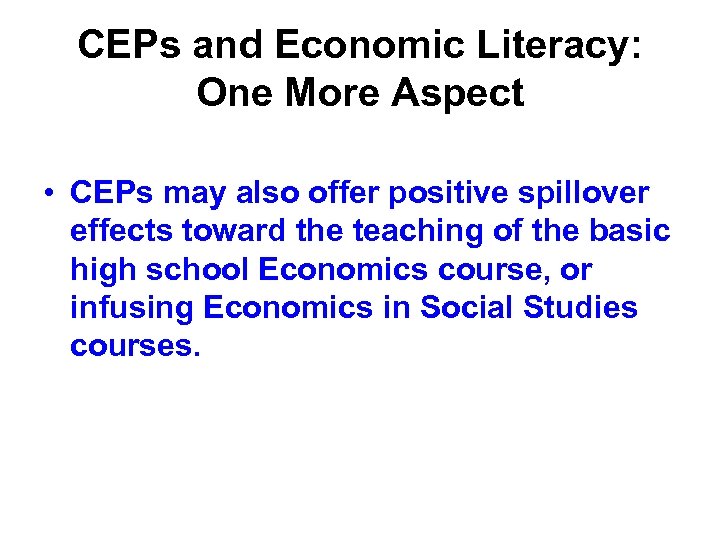 CEPs and Economic Literacy:
One More Aspect

• CEPs may also offer positive spillover effects toward the teaching of the basic high school Economics course, or infusing Economics in Social Studies courses.